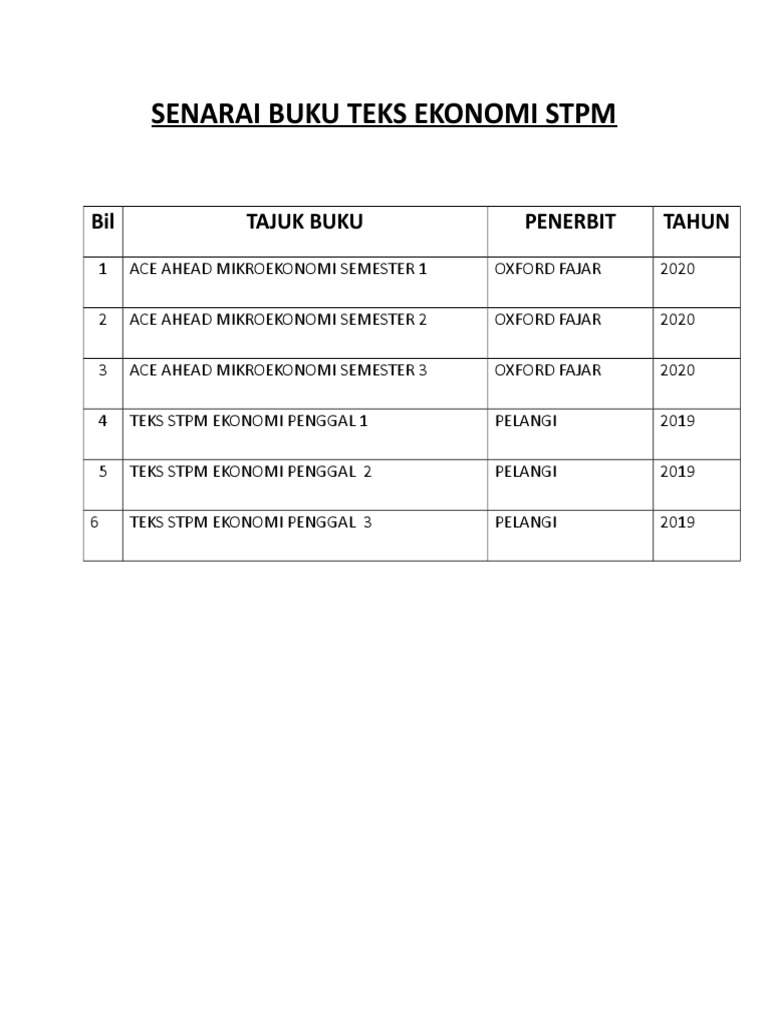 SENARAI BUKU TEKS EKONOMI STPM

| Bil | TAJUK BUKU | PENERBIT | TAHUN |
|---|---|---|---|
| 1 | ACE AHEAD MIKROEKONOMI SEMESTER 1 | OXFORD FAJAR | 2020 |
| 2 | ACE AHEAD MIKROEKONOMI SEMESTER 2 | OXFORD FAJAR | 2020 |
| 3 | ACE AHEAD MIKROEKONOMI SEMESTER 3 | OXFORD FAJAR | 2020 |
| 4 | TEKS STPM EKONOMI PENGGAL 1 | PELANGI | 2019 |
| 5 | TEKS STPM EKONOMI PENGGAL 2 | PELANGI | 2019 |
| 6 | TEKS STPM EKONOMI PENGGAL 3 | PELANGI | 2019 |